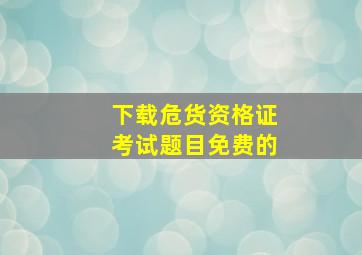 下载危货资格证
考试题目免费的